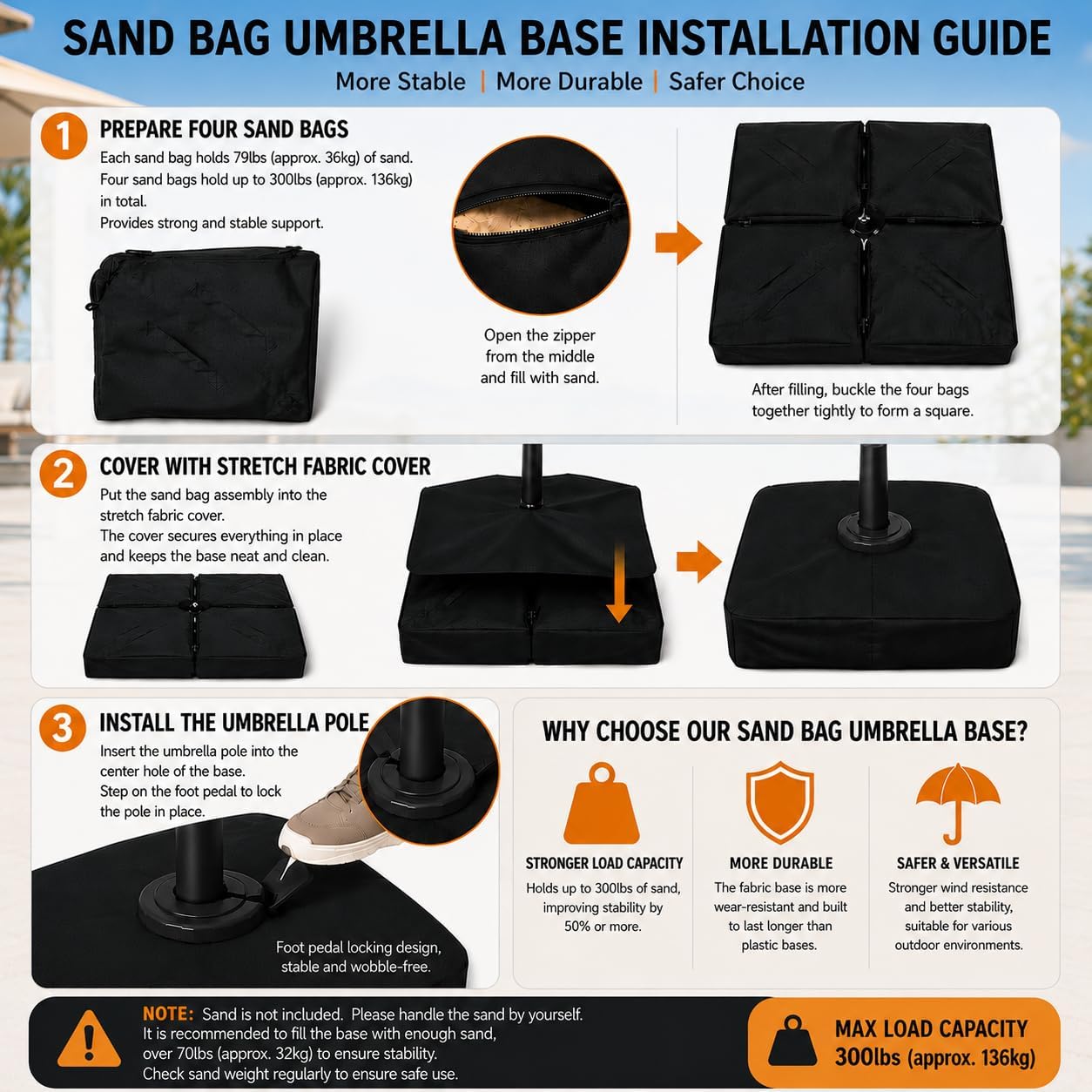 SAND BAG UMBRELLA BASE INSTALLATION GUIDE

More Stable | More Durable | Safer Choice

1

PREPARE FOUR SAND BAGS

Each sand bag holds 79lbs (approx. 36kg) of sand.
Four sand bags hold up to 300lbs (approx. 136kg) in total.
Provides strong and stable support.

Open the zipper from the middle and fill with sand.

After filling, buckle the four bags together tightly to form a square.

2

COVER WITH STRETCH FABRIC COVER

Put the sand bag assembly into the stretch fabric cover.
The cover secures everything in place and keeps the base neat and clean.

3

INSTALL THE UMBRELLA POLE

Insert the umbrella pole into the center hole of the base.
Step on the foot pedal to lock the pole in place.

Foot pedal locking design, stable and wobble-free.

WHY CHOOSE OUR SAND BAG UMBRELLA BASE?

STRONGER LOAD CAPACITY

Holds up to 300lbs of sand, improving stability by 50% or more.

MORE DURABLE

The fabric base is more wear-resistant and built to last longer than plastic bases.

SAFER & VERSATILE

Stronger wind resistance and better stability, suitable for various outdoor environments.

NOTE: Sand is not included. Please handle the sand by yourself.
It is recommended to fill the base with enough sand, over 70lbs (approx. 32kg) to ensure stability.
Check sand weight regularly to ensure safe use.

MAX LOAD CAPACITY
300lbs (approx. 136kg)